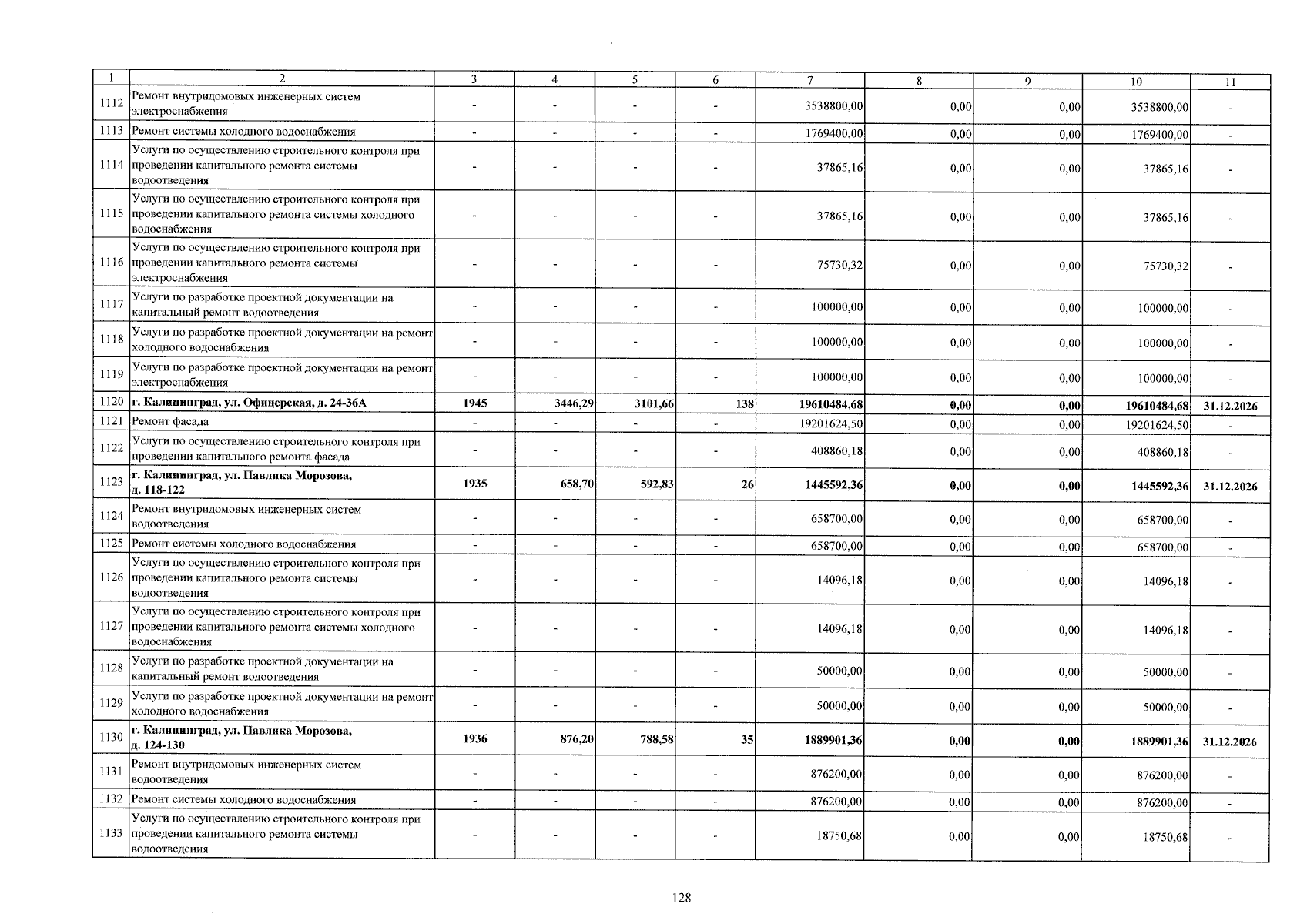 | 1 | 2 | 3 | 4 | 5 | 6 | 7 | 8 | 9 | 10 | 11 |
|---|---|---|---|---|---|---|---|---|---|---|
| 1112 | Ремонт внутридомовых инженерных систем электроснабжения | - | - | - | - | 3538800,00 | 0,00 | 0,00 | 3538800,00 | - |
| 1113 | Ремонт системы холодного водоснабжения | - | - | - | - | 1769400,00 | 0,00 | 0,00 | 1769400,00 | - |
| 1114 | Услуги по осуществлению строительного контроля при проведении капитального ремонта системы водоотведения | - | - | - | - | 37865,16 | 0,00 | 0,00 | 37865,16 | - |
| 1115 | Услуги по осуществлению строительного контроля при проведении капитального ремонта системы холодного водоснабжения | - | - | - | - | 37865,16 | 0,00 | 0,00 | 37865,16 | - |
| 1116 | Услуги по осуществлению строительного контроля при проведении капитального ремонта системы электроснабжения | - | - | - | - | 75730,32 | 0,00 | 0,00 | 75730,32 | - |
| 1117 | Услуги по разработке проектной документации на капитальный ремонт водоотведения | - | - | - | - | 100000,00 | 0,00 | 0,00 | 100000,00 | - |
| 1118 | Услуги по разработке проектной документации на ремонт холодного водоснабжения | - | - | - | - | 100000,00 | 0,00 | 0,00 | 100000,00 | - |
| 1119 | Услуги по разработке проектной документации на ремонт электроснабжения | - | - | - | - | 100000,00 | 0,00 | 0,00 | 100000,00 | - |
| 1120 | г. Калининград, ул. Офицерская, д. 24-36А | 1945 | 3446,29 | 3101,66 | 138 | 19610484,68 | 0,00 | 0,00 | 19610484,68 | 31.12.2026 |
| 1121 | Ремонт фасада | - | - | - | - | 19201624,50 | 0,00 | 0,00 | 19201624,50 | - |
| 1122 | Услуги по осуществлению строительного контроля при проведении капитального ремонта фасада | - | - | - | - | 408860,18 | 0,00 | 0,00 | 408860,18 | - |
| 1123 | г. Калининград, ул. Павлика Морозова, д. 118-122 | 1935 | 658,70 | 592,83 | 26 | 1445592,36 | 0,00 | 0,00 | 1445592,36 | 31.12.2026 |
| 1124 | Ремонт внутридомовых инженерных систем водоотведения | - | - | - | - | 658700,00 | 0,00 | 0,00 | 658700,00 | - |
| 1125 | Ремонт системы холодного водоснабжения | - | - | - | - | 658700,00 | 0,00 | 0,00 | 658700,00 | - |
| 1126 | Услуги по осуществлению строительного контроля при проведении капитального ремонта системы водоотведения | - | - | - | - | 14096,18 | 0,00 | 0,00 | 14096,18 | - |
| 1127 | Услуги по осуществлению строительного контроля при проведении капитального ремонта системы холодного водоснабжения | - | - | - | - | 14096,18 | 0,00 | 0,00 | 14096,18 | - |
| 1128 | Услуги по разработке проектной документации на капитальный ремонт водоотведения | - | - | - | - | 50000,00 | 0,00 | 0,00 | 50000,00 | - |
| 1129 | Услуги по разработке проектной документации на ремонт холодного водоснабжения | - | - | - | - | 50000,00 | 0,00 | 0,00 | 50000,00 | - |
| 1130 | г. Калининград, ул. Павлика Морозова, д. 124-130 | 1936 | 876,20 | 788,58 | 35 | 1889901,36 | 0,00 | 0,00 | 1889901,36 | 31.12.2026 |
| 1131 | Ремонт внутридомовых инженерных систем водоотведения | - | - | - | - | 876200,00 | 0,00 | 0,00 | 876200,00 | - |
| 1132 | Ремонт системы холодного водоснабжения | - | - | - | - | 876200,00 | 0,00 | 0,00 | 876200,00 | - |
| 1133 | Услуги по осуществлению строительного контроля при проведении капитального ремонта системы водоотведения | - | - | - | - | 18750,68 | 0,00 | 0,00 | 18750,68 | - |

128